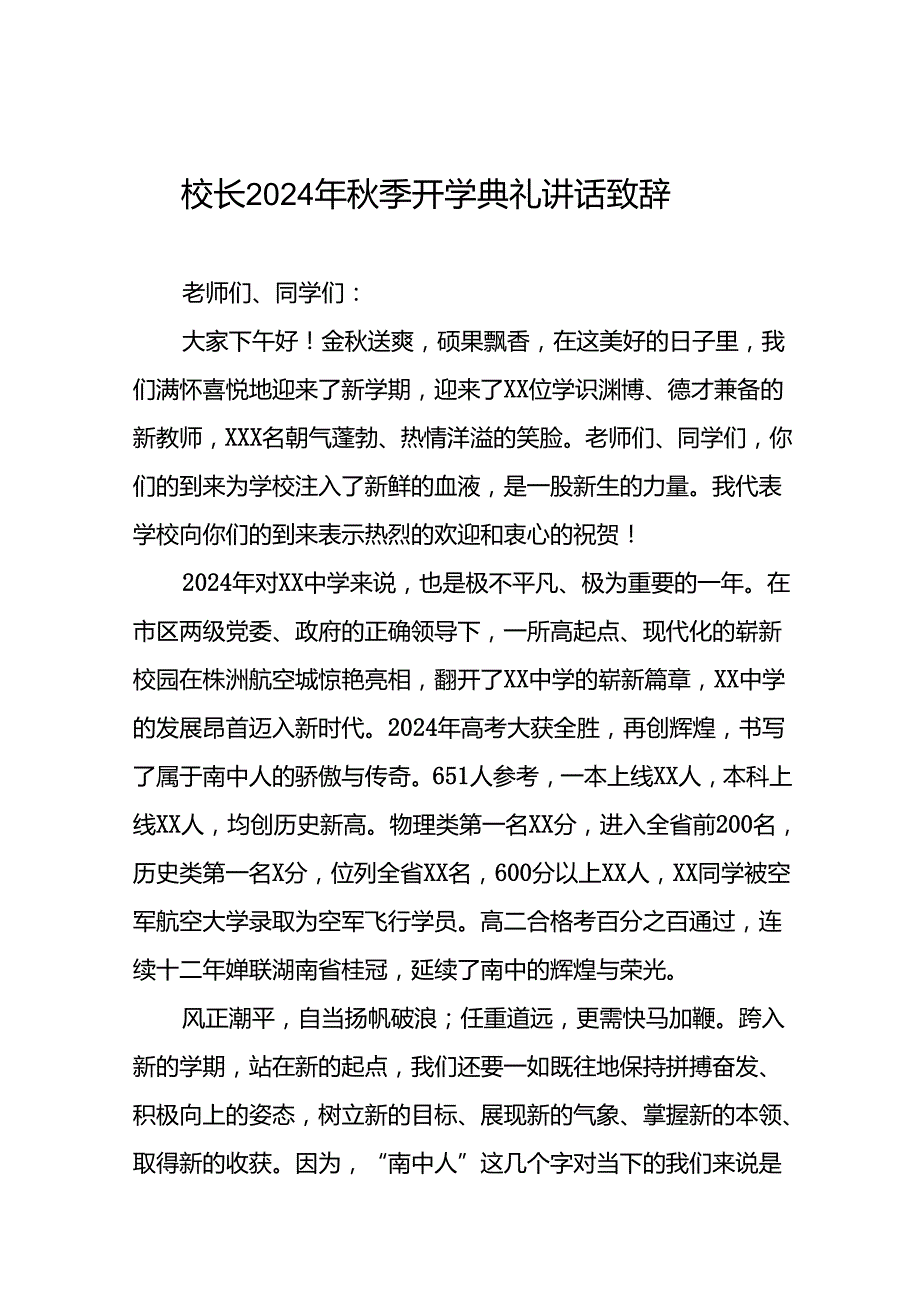 校长2024年秋季开学典礼讲话致辞

老师们、同学们：

大家下午好！金秋送爽，硕果飘香，在这美好的日子里，我们满怀喜悦地迎来了新学期，迎来了XX位学识渊博、德才兼备的新教师，XXX名朝气蓬勃、热情洋溢的笑脸。老师们、同学们，你们的到来为学校注入了新鲜的血液，是一股新生的力量。我代表学校向你们的到来表示热烈的欢迎和衷心的祝贺！

2024年对XX中学来说，也是极不平凡、极为重要的一年。在市区两级党委、政府的正确领导下，一所高起点、现代化的崭新校园在株洲航空城惊艳亮相，翻开了XX中学的崭新篇章，XX中学的发展昂首迈入新时代。2024年高考大获全胜，再创辉煌，书写了属于南中人的骄傲与传奇。651人参考，一本上线XX人，本科上线XX人，均创历史新高。物理类第一名XX分，进入全省前200名，历史类第一名X分，位列全省XX名，600分以上XX人，XX同学被空军航空大学录取为空军飞行学员。高二合格考百分之百通过，连续十二年蝉联湖南省桂冠，延续了南中的辉煌与荣光。

风正潮平，自当扬帆破浪；任重道远，更需快马加鞭。跨入新的学期，站在新的起点，我们还要一如既往地保持拼搏奋发、积极向上的姿态，树立新的目标、展现新的气象、掌握新的本领、取得新的收获。因为，“南中人”这几个字对当下的我们来说是